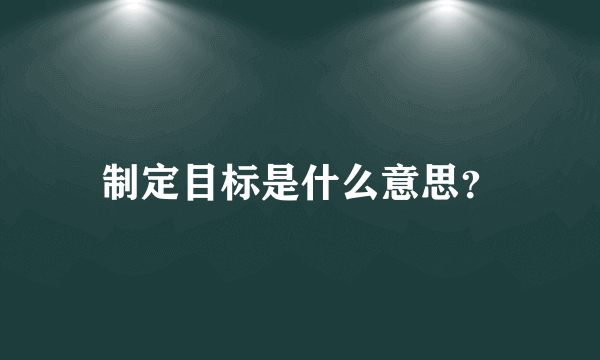 制定目标是什么意思?